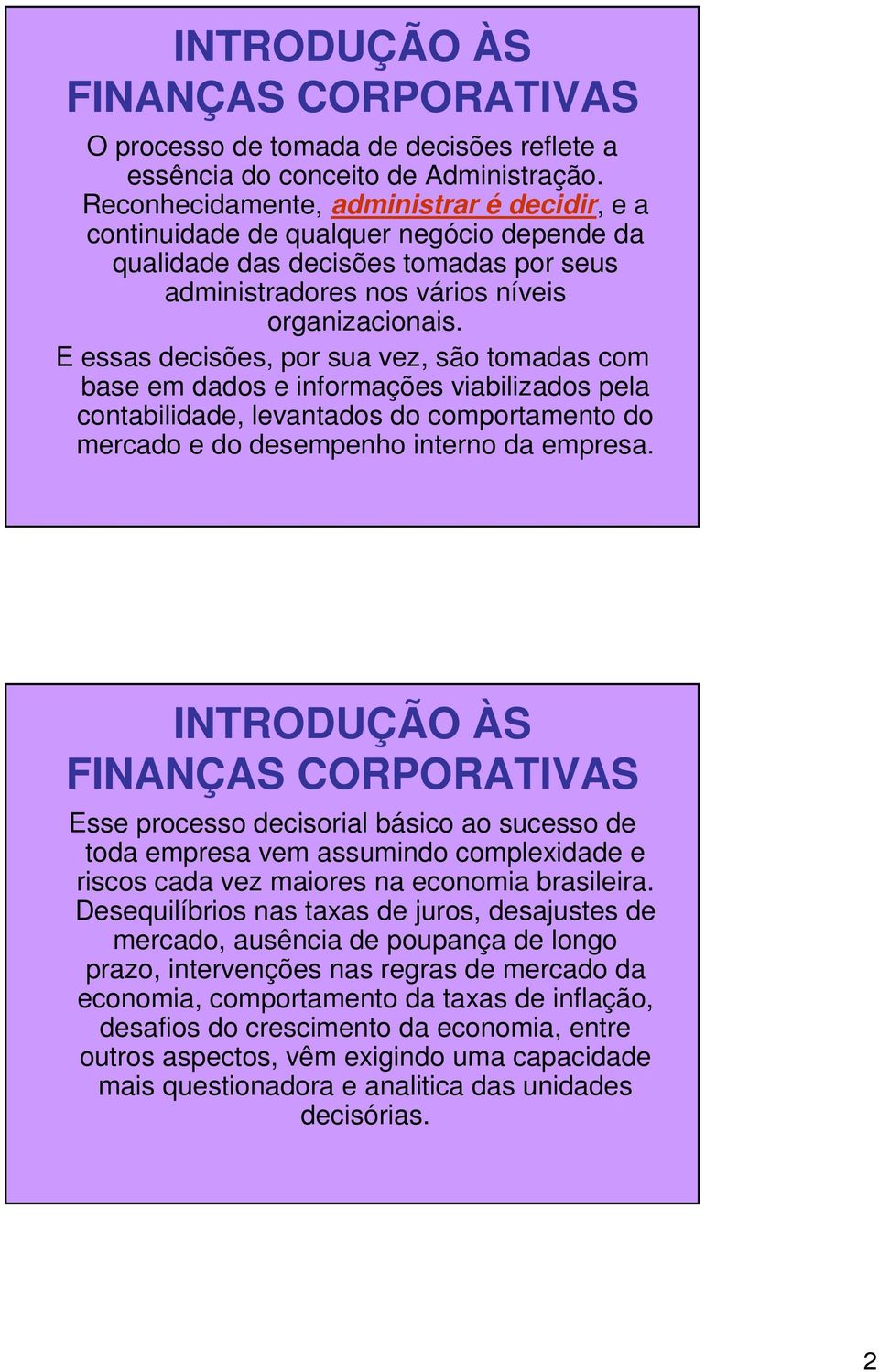 INTRODUÇÃO ÀS FINANÇAS CORPORATIVAS

O processo de tomada de decisões reflete a essência do conceito de Administração. Reconhecidamente, administrar é decidir, e a continuidade de qualquer negócio depende da qualidade das decisões tomadas por seus administradores nos vários níveis organizacionais.

E essas decisões, por sua vez, são tomadas com base em dados e informações viabilizados pela contabilidade, levantados do comportamento do mercado e do desempenho interno da empresa.

INTRODUÇÃO ÀS FINANÇAS CORPORATIVAS

Esse processo decisorial básico ao sucesso de toda empresa vem assumindo complexidade e riscos cada vez maiores na economia brasileira. Desequilíbrios nas taxas de juros, desajustes de mercado, ausência de poupança de longo prazo, intervenções nas regras de mercado da economia, comportamento da taxas de inflação, desafios do crescimento da economia, entre outros aspectos, vêm exigindo uma capacidade mais questionadora e analitica das unidades decisórias.

2